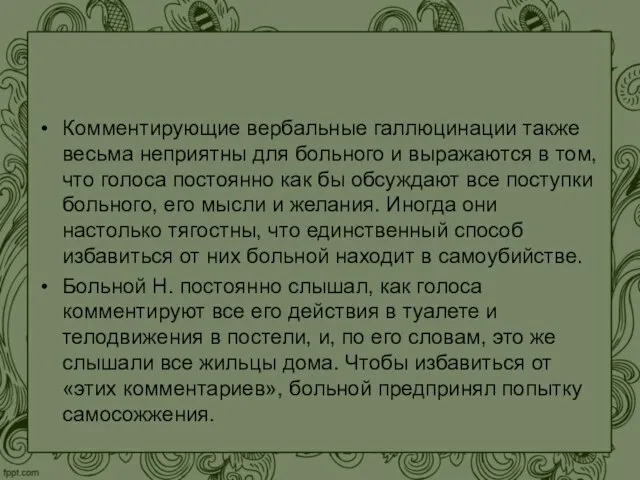 • Комментирующие вербальные галлюцинации также весьма неприятны для больного и выражаются в том, что голоса постоянно как бы обсуждают все поступки больного, его мысли и желания. Иногда они настолько тягостны, что единственный способ избавиться от них больной находит в самоубийстве.

• Больной Н. постоянно слышал, как голоса комментируют все его действия в туалете и телодвижения в постели, и, по его словам, это же слышали все жильцы дома. Чтобы избавиться от «этих комментариев», больной предпринял попытку самосожжения.

fppt.com